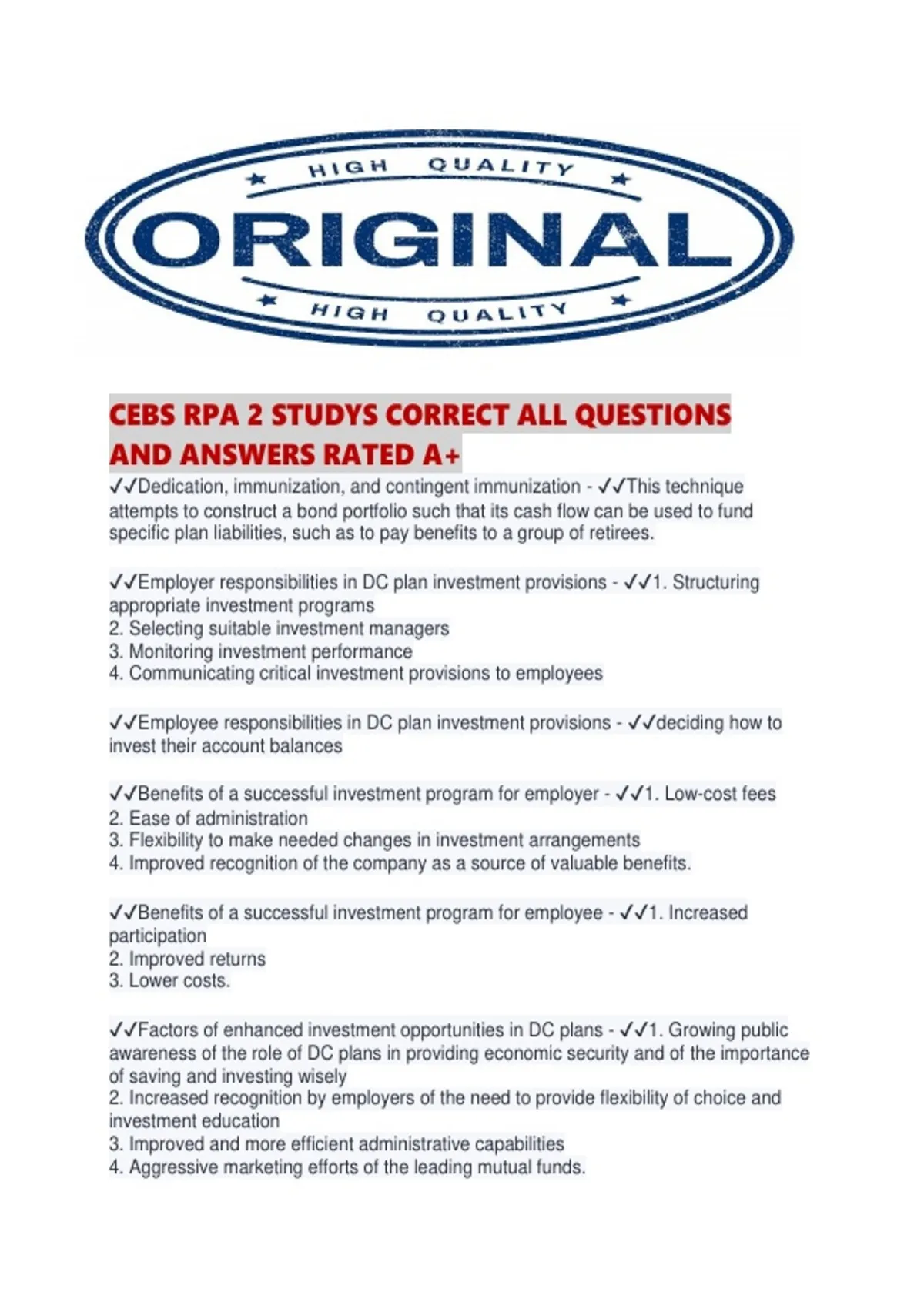 HIGH QUALITY
ORIGINAL
HIGH QUALITY

CEBS RPA 2 STUDYS CORRECT ALL QUESTIONS AND ANSWERS RATED A+

✓✓Dedication, immunization, and contingent immunization - ✓✓This technique attempts to construct a bond portfolio such that its cash flow can be used to fund specific plan liabilities, such as to pay benefits to a group of retirees.

✓✓Employer responsibilities in DC plan investment provisions - ✓✓1. Structuring appropriate investment programs
2. Selecting suitable investment managers
3. Monitoring investment performance
4. Communicating critical investment provisions to employees

✓✓Employee responsibilities in DC plan investment provisions - ✓✓deciding how to invest their account balances

✓✓Benefits of a successful investment program for employer - ✓✓1. Low-cost fees
2. Ease of administration
3. Flexibility to make needed changes in investment arrangements
4. Improved recognition of the company as a source of valuable benefits.

✓✓Benefits of a successful investment program for employee - ✓✓1. Increased participation
2. Improved returns
3. Lower costs.

✓✓Factors of enhanced investment opportunities in DC plans - ✓✓1. Growing public awareness of the role of DC plans in providing economic security and of the importance of saving and investing wisely
2. Increased recognition by employers of the need to provide flexibility of choice and investment education
3. Improved and more efficient administrative capabilities
4. Aggressive marketing efforts of the leading mutual funds.